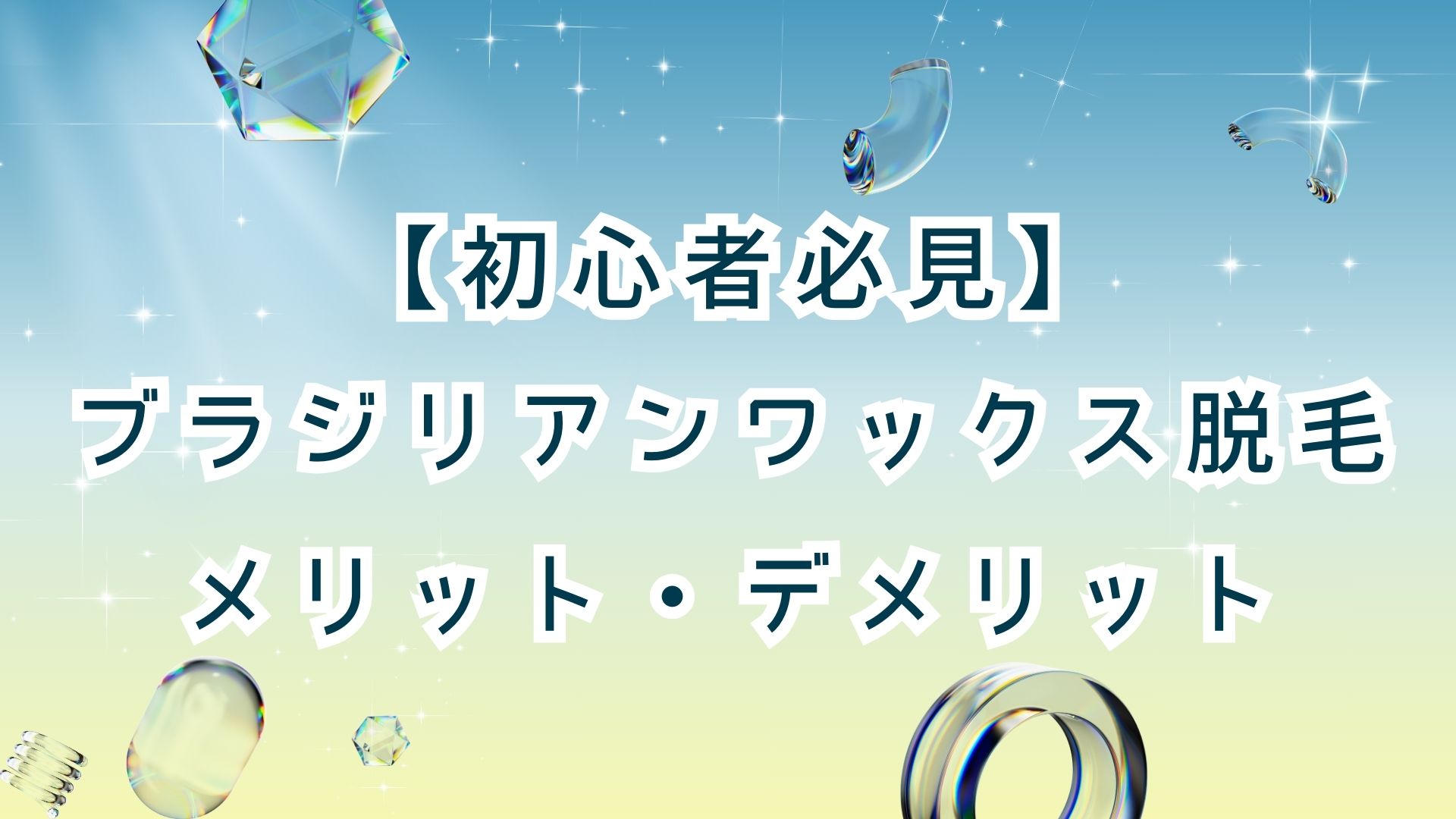 【初心者必見】
ブラジリアンワックス脱毛
メリット・デメリット